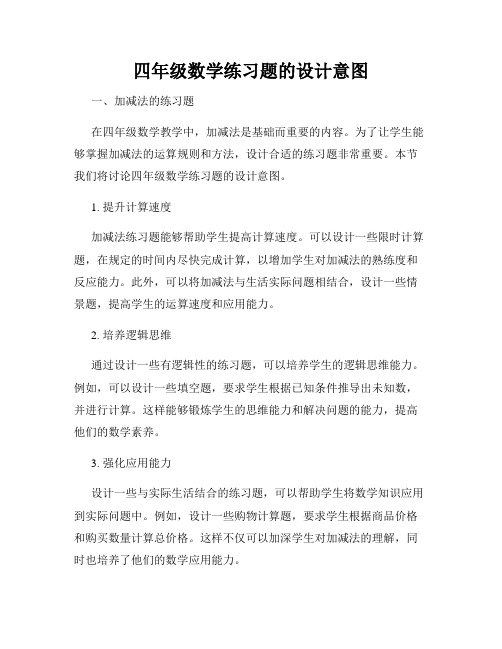 四年级数学练习题的设计意图

一、加减法的练习题

在四年级数学教学中，加减法是基础而重要的内容。为了让学生能够掌握加减法的运算规则和方法，设计合适的练习题非常重要。本节我们将讨论四年级数学练习题的设计意图。

1. 提升计算速度

加减法练习题能够帮助学生提高计算速度。可以设计一些限时计算题，在规定的时间内尽快完成计算，以增加学生对加减法的熟练度和反应能力。此外，可以将加减法与生活实际问题相结合，设计一些情景题，提高学生的运算速度和应用能力。

2. 培养逻辑思维

通过设计一些有逻辑性的练习题，可以培养学生的逻辑思维能力。例如，可以设计一些填空题，要求学生根据已知条件推导出未知数，并进行计算。这样能够锻炼学生的思维能力和解决问题的能力，提高他们的数学素养。

3. 强化应用能力

设计一些与实际生活结合的练习题，可以帮助学生将数学知识应用到实际问题中。例如，设计一些购物计算题，要求学生根据商品价格和购买数量计算总价格。这样不仅可以加深学生对加减法的理解，同时也培养了他们的数学应用能力。